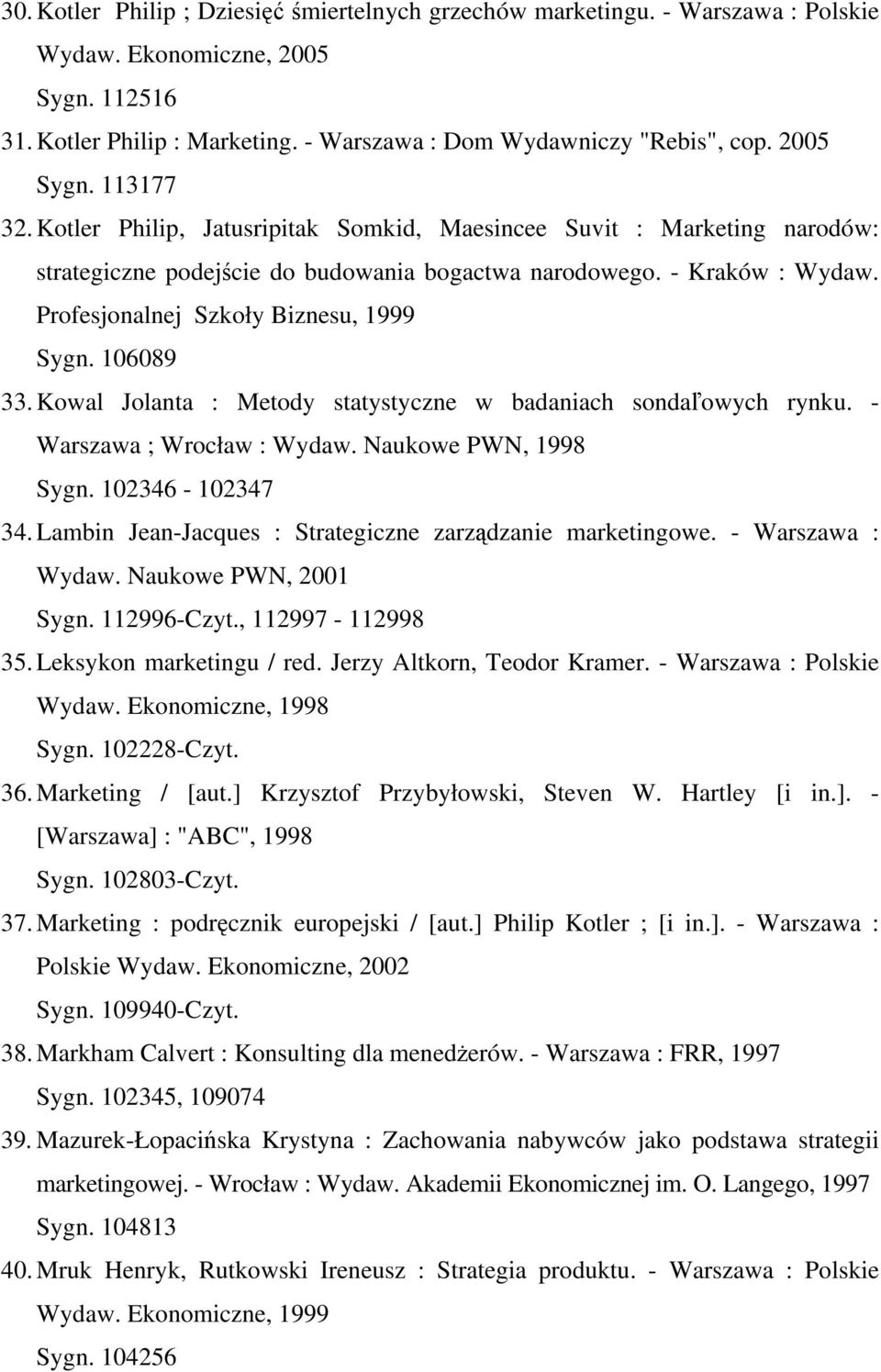 30. Kotler Philip ; Dziesięć śmiertelnych grzechów marketingu. - Warszawa : Polskie Wydaw. Ekonomiczne, 2005
Sygn. 112516
31. Kotler Philip : Marketing. - Warszawa : Dom Wydawniczy "Rebis", cop. 2005
Sygn. 113177
32. Kotler Philip, Jatusripitak Somkid, Maesincee Suvit : Marketing narodów: strategiczne podejście do budowania bogactwa narodowego. - Kraków : Wydaw. Profesjonalnej Szkoły Biznesu, 1999
Sygn. 106089
33. Kowal Jolanta : Metody statystyczne w badaniach sondaľowych rynku. - Warszawa ; Wrocław : Wydaw. Naukowe PWN, 1998
Sygn. 102346 - 102347
34. Lambin Jean-Jacques : Strategiczne zarządzanie marketingowe. - Warszawa : Wydaw. Naukowe PWN, 2001
Sygn. 112996-Czyt., 112997 - 112998
35. Leksykon marketingu / red. Jerzy Altkorn, Teodor Kramer. - Warszawa : Polskie Wydaw. Ekonomiczne, 1998
Sygn. 102228-Czyt.
36. Marketing / [aut.] Krzysztof Przybyłowski, Steven W. Hartley [i in.]. - [Warszawa] : "ABC", 1998
Sygn. 102803-Czyt.
37. Marketing : podręcznik europejski / [aut.] Philip Kotler ; [i in.]. - Warszawa : Polskie Wydaw. Ekonomiczne, 2002
Sygn. 109940-Czyt.
38. Markham Calvert : Konsulting dla menedżerów. - Warszawa : FRR, 1997
Sygn. 102345, 109074
39. Mazurek-Łopacińska Krystyna : Zachowania nabywców jako podstawa strategii marketingowej. - Wrocław : Wydaw. Akademii Ekonomicznej im. O. Langego, 1997
Sygn. 104813
40. Mruk Henryk, Rutkowski Ireneusz : Strategia produktu. - Warszawa : Polskie Wydaw. Ekonomiczne, 1999
Sygn. 104256